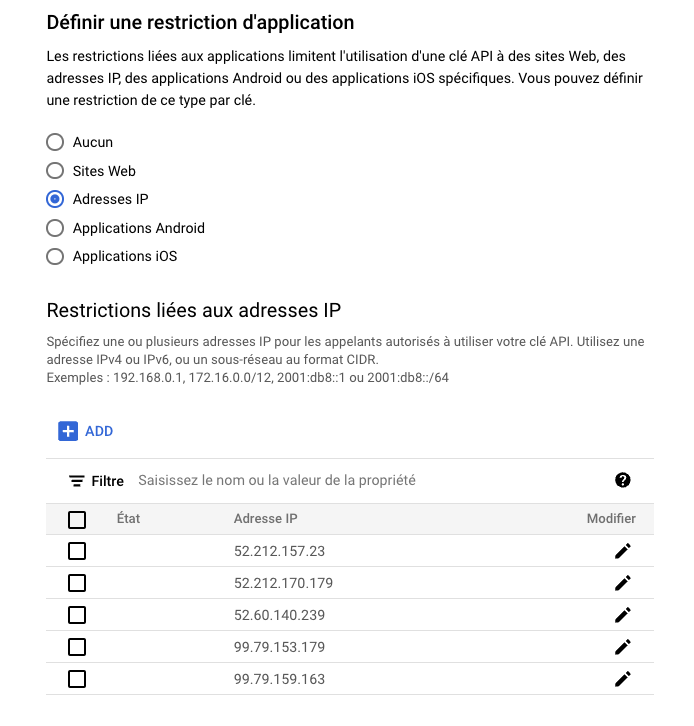 Définir une restriction d'application

Les restrictions liées aux applications limitent l'utilisation d'une clé API à des sites Web, des adresses IP, des applications Android ou des applications iOS spécifiques. Vous pouvez définir une restriction de ce type par clé.

Aucun
Sites Web
Adresses IP
Applications Android
Applications iOS

Restrictions liées aux adresses IP

Spécifiez une ou plusieurs adresses IP pour les appelants autorisés à utiliser votre clé API. Utilisez une adresse IPv4 ou IPv6, ou un sous-réseau au format CIDR.
Exemples : 192.168.0.1, 172.16.0.0/12, 2001:db8::1 ou 2001:db8::/64

ADD

Filtre Saisissez le nom ou la valeur de la propriété

| | État | Adresse IP | Modifier |
|---|---|---|---|
| | | 52.212.157.23 | |
| | | 52.212.170.179 | |
| | | 52.60.140.239 | |
| | | 99.79.153.179 | |
| | | 99.79.159.163 | |